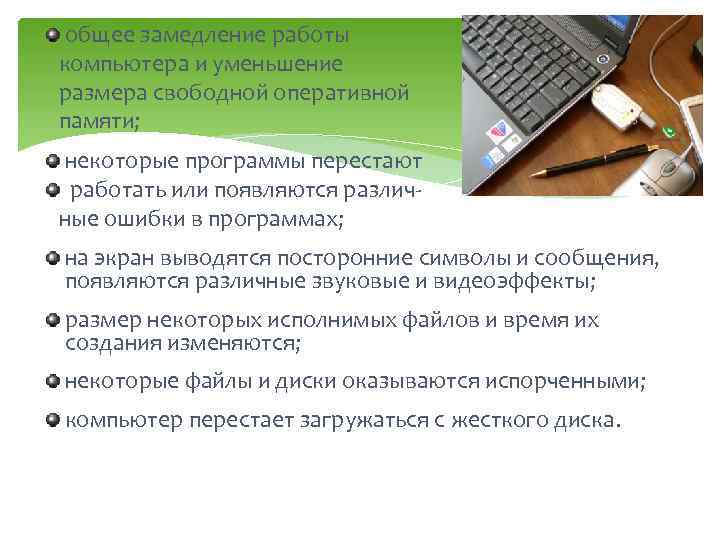 общее замедление работы компьютера и уменьшение размера свободной оперативной памяти;

некоторые программы перестают

работать или появляются различные ошибки в программах;

на экран выводятся посторонние символы и сообщения, появляются различные звуковые и видеоэффекты;

размер некоторых исполнимых файлов и время их создания изменяются;

некоторые файлы и диски оказываются испорченными;

компьютер перестает загружаться с жесткого диска.